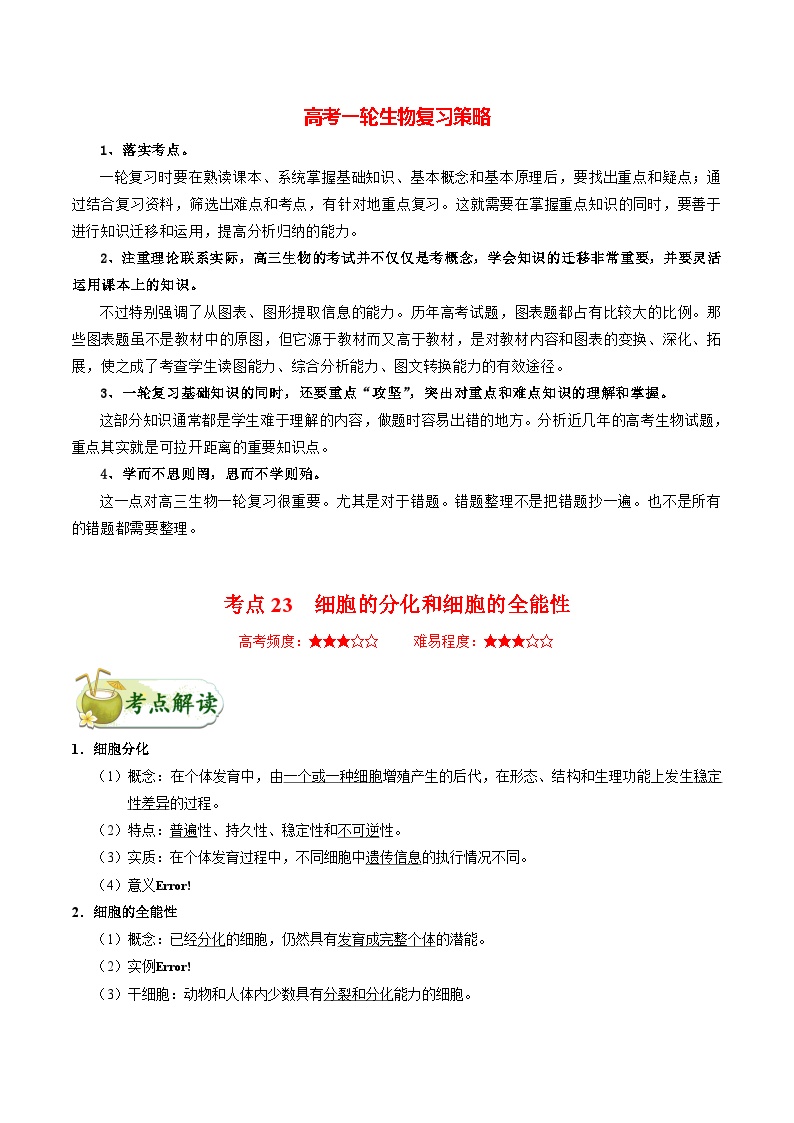 高考一轮生物复习策略

1、落实考点。

一轮复习时要在熟读课本、系统掌握基础知识、基本概念和基本原理后，要找出重点和疑点；通过结合复习资料，筛选出难点和考点，有针对地重点复习。这就需要在掌握重点知识的同时，要善于进行知识迁移和运用，提高分析归纳的能力。

2、注重理论联系实际，高三生物的考试并不仅仅是考概念，学会知识的迁移非常重要，并要灵活运用课本上的知识。

不过特别强调了从图表、图形提取信息的能力。历年高考试题，图表题都占有比较大的比例。那些图表题虽不是教材中的原图，但它源于教材而又高于教材，是对教材内容和图表的变换、深化、拓展，使之成了考查学生读图能力、综合分析能力、图文转换能力的有效途径。

3、一轮复习基础知识的同时，还要重点“攻坚”，突出对重点和难点知识的理解和掌握。

这部分知识通常都是学生难于理解的内容，做题时容易出错的地方。分析近几年的高考生物试题，重点其实就是可拉开距离的重要知识点。

4、学而不思则罔，思而不学则殆。

这一点对高三生物一轮复习很重要。尤其是对于错题。错题整理不是把错题抄一遍。也不是所有的错题都需要整理。

考点 23　细胞的分化和细胞的全能性

高考频度：★★★☆☆　　难易程度：★★★☆☆

考点解读

1．细胞分化

（1）概念：在个体发育中，由一个或一种细胞增殖产生的后代，在形态、结构和生理功能上发生稳定性差异的过程。

（2）特点：普遍性、持久性、稳定性和不可逆性。

（3）实质：在个体发育过程中，不同细胞中遗传信息的执行情况不同。

（4）意义Error!

2．细胞的全能性

（1）概念：已经分化的细胞，仍然具有发育成完整个体的潜能。

（2）实例Error!

（3）干细胞：动物和人体内少数具有分裂和分化能力的细胞。